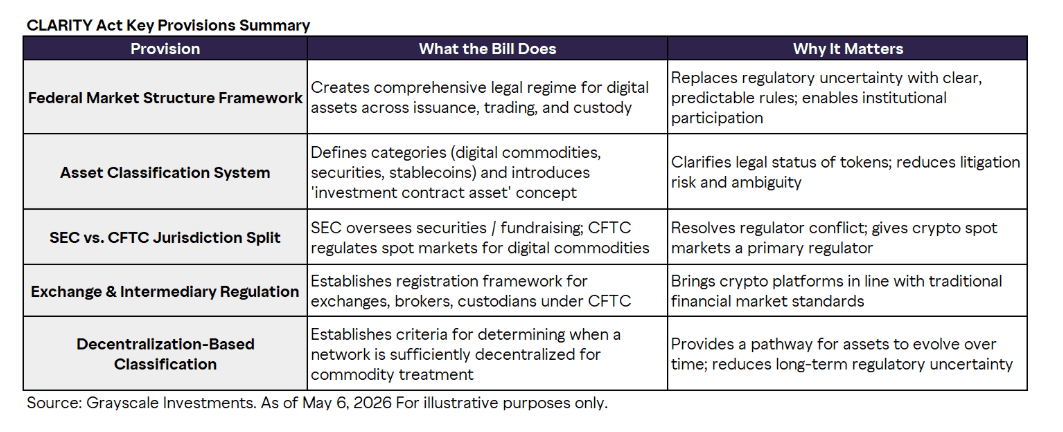 CLARITY Act Key Provisions Summary

| Provision | What the Bill Does | Why It Matters |
|---|---|---|
| Federal Market Structure Framework | Creates comprehensive legal regime for digital assets across issuance, trading, and custody | Replaces regulatory uncertainty with clear, predictable rules; enables institutional participation |
| Asset Classification System | Defines categories (digital commodities, securities, stablecoins) and introduces 'investment contract asset' concept | Clarifies legal status of tokens; reduces litigation risk and ambiguity |
| SEC vs. CFTC Jurisdiction Split | SEC oversees securities / fundraising; CFTC regulates spot markets for digital commodities | Resolves regulator conflict; gives crypto spot markets a primary regulator |
| Exchange & Intermediary Regulation | Establishes registration framework for exchanges, brokers, custodians under CFTC | Brings crypto platforms in line with traditional financial market standards |
| Decentralization-Based Classification | Establishes criteria for determining when a network is sufficiently decentralized for commodity treatment | Provides a pathway for assets to evolve over time; reduces long-term regulatory uncertainty |

Source: Grayscale Investments. As of May 6, 2026 For illustrative purposes only.